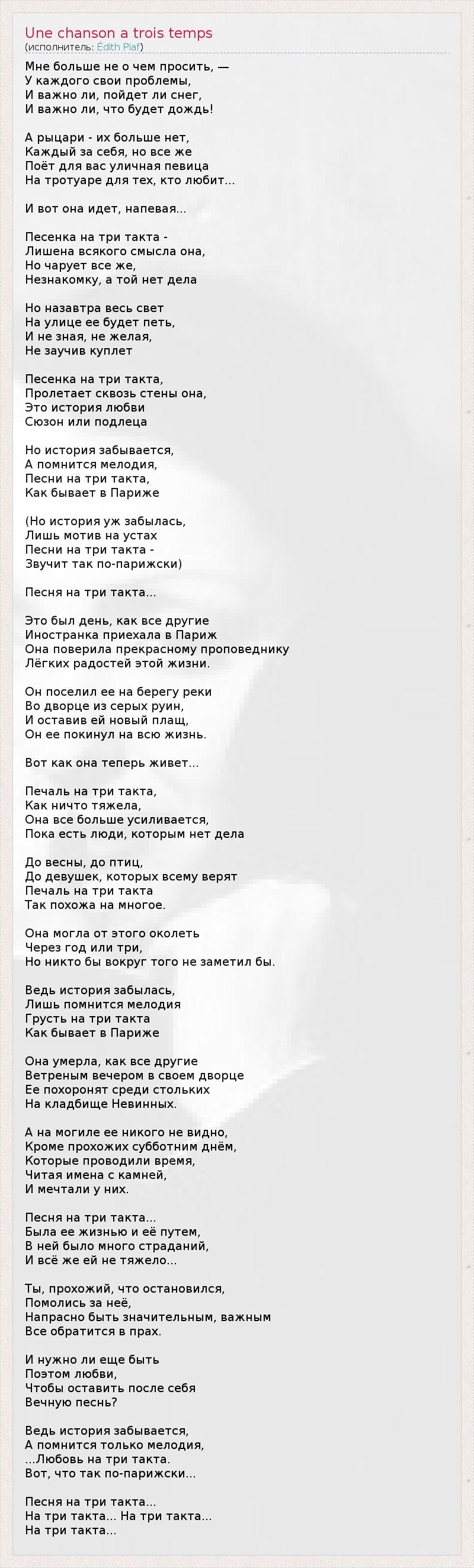 Une chanson a trois temps
(исполнитель: Édith Piaf)

Мне больше не о чем просить, —
У каждого свои проблемы,
И важно ли, пойдет ли снег,
И важно ли, что будет дождь!

А рыцари - их больше нет,
Каждый за себя, но все же
Поёт для вас уличная певица
На тротуаре для тех, кто любит...

И вот она идет, напевая...

Песенка на три такта -
Лишена всякого смысла она,
Но чарует все же,
Незнакомку, а той нет дела

Но назавтра весь свет
На улице ее будет петь,
И не зная, не желая,
Не заучив куплет

Песенка на три такта,
Пролетает сквозь стены она,
Это история любви
Сюзон или подлеца

Но история забывается,
А помнится мелодия,
Песни на три такта,
Как бывает в Париже

(Но история уж забылась,
Лишь мотив на устах
Песни на три такта -
Звучит так по-парижски)

Песня на три такта...

Это был день, как все другие
Иностранка приехала в Париж
Она поверила прекрасному проповеднику
Лёгких радостей этой жизни.

Он поселил ее на берегу реки
Во дворце из серых руин,
И оставив ей новый плащ,
Он ее покинул на всю жизнь.

Вот как она теперь живет...

Печаль на три такта,
Как ничто тяжела,
Она все больше усиливается,
Пока есть люди, которым нет дела

До весны, до птиц,
До девушек, которых всему верят
Печаль на три такта
Так похожа на многое.

Она могла от этого околеть
Через год или три,
Но никто бы вокруг того не заметил бы.

Ведь история забылась,
Лишь помнится мелодия
Грусть на три такта
Как бывает в Париже

Она умерла, как все другие
Ветреным вечером в своем дворце
Ее похоронят среди стольких
На кладбище Невинных.

А на могиле ее никого не видно,
Кроме прохожих субботним днём,
Которые проводили время,
Читая имена с камней,
И мечтали у них.

Песня на три такта...
Была ее жизнью и её путем,
В ней было много страданий,
И всё же ей не тяжело...

Ты, прохожий, что остановился,
Помолись за неё,
Напрасно быть значительным, важным
Все обратится в прах.

И нужно ли еще быть
Поэтом любви,
Чтобы оставить после себя
Вечную песнь?

Ведь история забывается,
А помнится только мелодия,
...Любовь на три такта.
Вот, что так по-парижски...

Песня на три такта...
На три такта... На три такта...
На три такта...